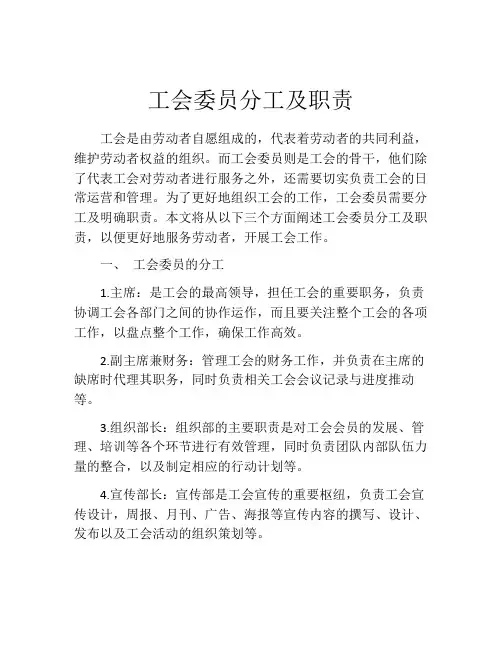 工会委员分工及职责

工会是由劳动者自愿组成的，代表着劳动者的共同利益，维护劳动者权益的组织。而工会委员则是工会的骨干，他们除了代表工会对劳动者进行服务之外，还需要切实负责工会的日常运营和管理。为了更好地组织工会的工作，工会委员需要分工及明确职责。本文将从以下三个方面阐述工会委员分工及职责，以便更好地服务劳动者，开展工会工作。

一、 工会委员的分工

1.主席：是工会的最高领导，担任工会的重要职务，负责协调工会各部门之间的协作运作，而且要关注整个工会的各项工作，以盘点整个工作，确保工作高效。

2.副主席兼财务：管理工会的财务工作，并负责在主席的缺席时代理其职务，同时负责相关工会会议记录与进度推动等。

3.组织部长：组织部的主要职责是对工会会员的发展、管理、培训等各个环节进行有效管理，同时负责团队内部队伍力量的整合，以及制定相应的行动计划等。

4.宣传部长：宣传部是工会宣传的重要枢纽，负责工会宣传设计，周报、月刊、广告、海报等宣传内容的撰写、设计、发布以及工会活动的组织策划等。